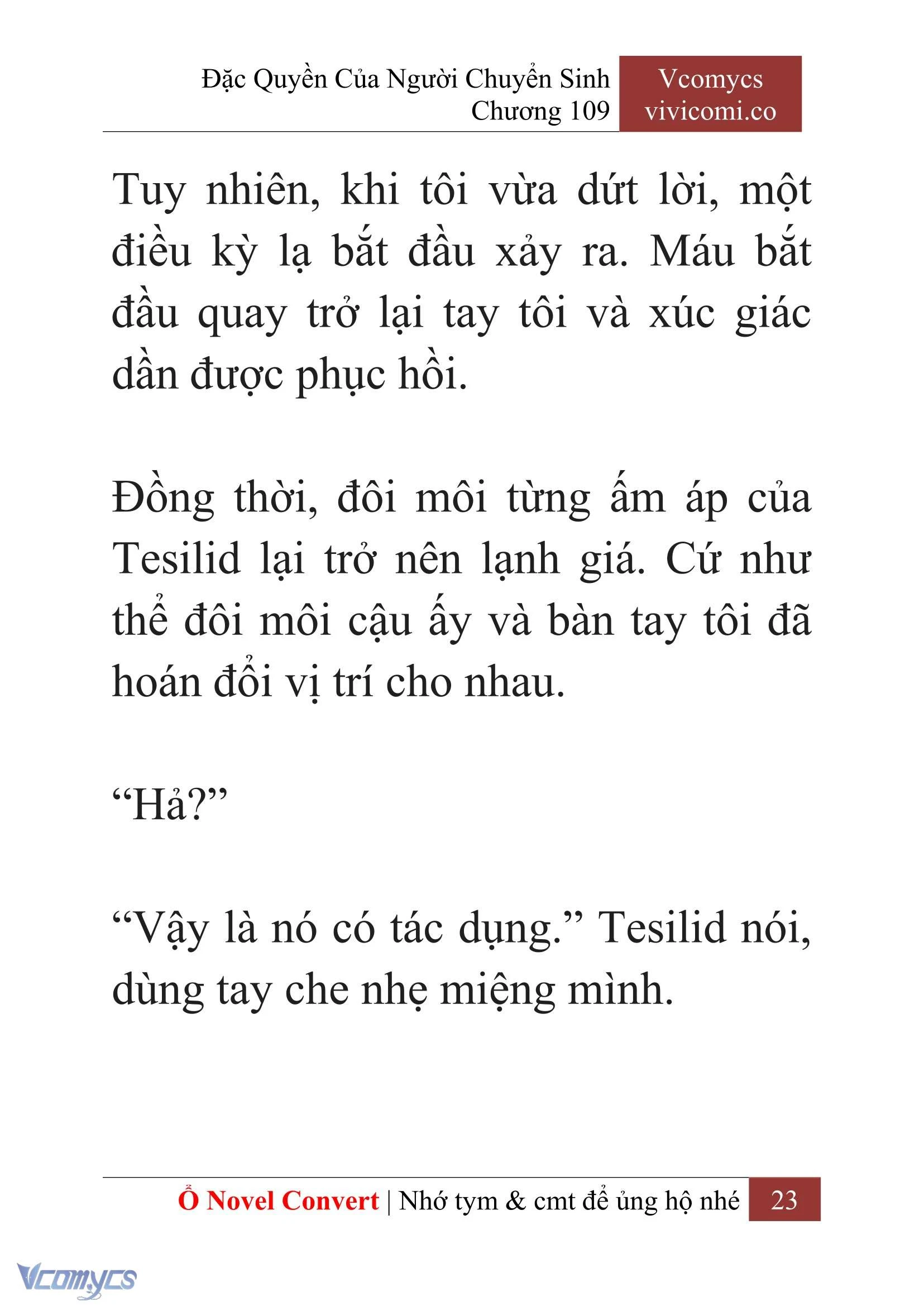 Đặc Quyền Của Người Chuyển Sinh
Chương 109

Vcomycs
vivicomi.co

Tuy nhiên, khi tôi vừa dứt lời, một điều kỳ lạ bắt đầu xảy ra. Máu bắt đầu quay trở lại tay tôi và xúc giác dần được phục hồi.

Đồng thời, đôi môi từng ấm áp của Tesilid lại trở nên lạnh giá. Cứ như thể đôi môi cậu ấy và bàn tay tôi đã hoán đổi vị trí cho nhau.

“Hả?”

“Vậy là nó có tác dụng.” Tesilid nói, dùng tay che nhẹ miệng mình.

Ổ Novel Convert | Nhớ tym & cmt để ủng hộ nhé 23

Vcomycs